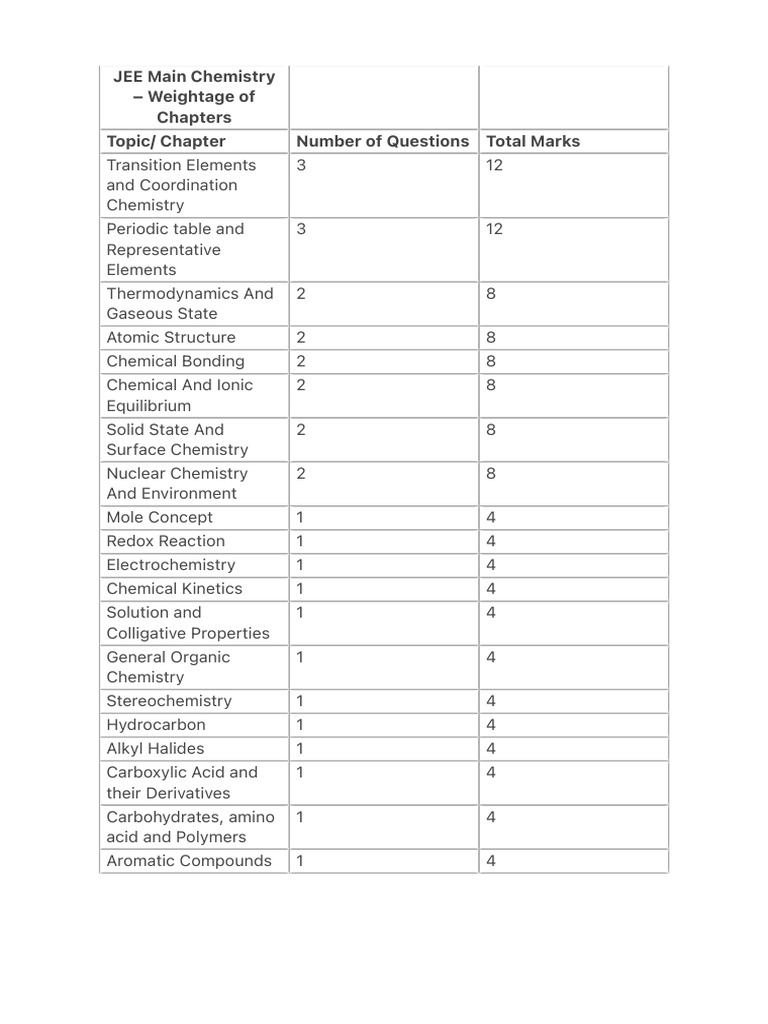 | JEE Main Chemistry – Weightage of Chapters | | |
|---|---|---|
| Topic/ Chapter | Number of Questions | Total Marks |
| Transition Elements and Coordination Chemistry | 3 | 12 |
| Periodic table and Representative Elements | 3 | 12 |
| Thermodynamics And Gaseous State | 2 | 8 |
| Atomic Structure | 2 | 8 |
| Chemical Bonding | 2 | 8 |
| Chemical And Ionic Equilibrium | 2 | 8 |
| Solid State And Surface Chemistry | 2 | 8 |
| Nuclear Chemistry And Environment | 2 | 8 |
| Mole Concept | 1 | 4 |
| Redox Reaction | 1 | 4 |
| Electrochemistry | 1 | 4 |
| Chemical Kinetics | 1 | 4 |
| Solution and Colligative Properties | 1 | 4 |
| General Organic Chemistry | 1 | 4 |
| Stereochemistry | 1 | 4 |
| Hydrocarbon | 1 | 4 |
| Alkyl Halides | 1 | 4 |
| Carboxylic Acid and their Derivatives | 1 | 4 |
| Carbohydrates, amino acid and Polymers | 1 | 4 |
| Aromatic Compounds | 1 | 4 |